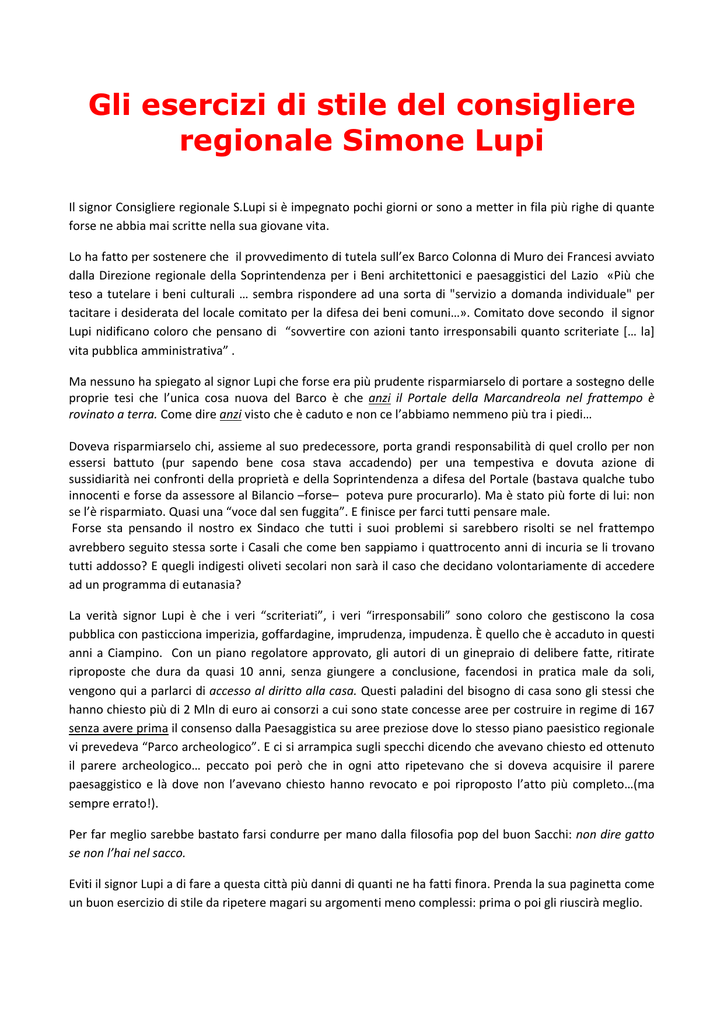 Gli esercizi di stile del consigliere regionale Simone Lupi

Il signor Consigliere regionale S.Lupi si è impegnato pochi giorni or sono a metter in fila più righe di quante forse ne abbia mai scritte nella sua giovane vita.

Lo ha fatto per sostenere che il provvedimento di tutela sull'ex Barco Colonna di Muro dei Francesi avviato dalla Direzione regionale della Soprintendenza per i Beni architettonici e paesaggistici del Lazio «Più che teso a tutelare i beni culturali … sembra rispondere ad una sorta di "servizio a domanda individuale" per tacitare i desiderata del locale comitato per la difesa dei beni comuni…». Comitato dove secondo il signor Lupi nidificano coloro che pensano di "sovvertire con azioni tanto irresponsabili quanto scriteriate [… la] vita pubblica amministrativa" .

Ma nessuno ha spiegato al signor Lupi che forse era più prudente risparmiarselo di portare a sostegno delle proprie tesi che l'unica cosa nuova del Barco è che anzi il Portale della Marcandreola nel frattempo è rovinato a terra. Come dire anzi visto che è caduto e non ce l'abbiamo nemmeno più tra i piedi…

Doveva risparmiarselo chi, assieme al suo predecessore, porta grandi responsabilità di quel crollo per non essersi battuto (pur sapendo bene cosa stava accadendo) per una tempestiva e dovuta azione di sussidiarità nei confronti della proprietà e della Soprintendenza a difesa del Portale (bastava qualche tubo innocenti e forse da assessore al Bilancio –forse– poteva pure procurarlo). Ma è stato più forte di lui: non se l'è risparmiato. Quasi una "voce dal sen fuggita". E finisce per farci tutti pensare male.
Forse sta pensando il nostro ex Sindaco che tutti i suoi problemi si sarebbero risolti se nel frattempo avrebbero seguito stessa sorte i Casali che come ben sappiamo i quattrocento anni di incuria se li trovano tutti addosso? E quegli indigesti oliveti secolari non sarà il caso che decidano volontariamente di accedere ad un programma di eutanasia?

La verità signor Lupi è che i veri "scriteriati", i veri "irresponsabili" sono coloro che gestiscono la cosa pubblica con pasticciona imperizia, goffardagine, imprudenza, impudenza. È quello che è accaduto in questi anni a Ciampino. Con un piano regolatore approvato, gli autori di un ginepraio di delibere fatte, ritirate riproposte che dura da quasi 10 anni, senza giungere a conclusione, facendosi in pratica male da soli, vengono qui a parlarci di accesso al diritto alla casa. Questi paladini del bisogno di casa sono gli stessi che hanno chiesto più di 2 Mln di euro ai consorzi a cui sono state concesse aree per costruire in regime di 167 senza avere prima il consenso dalla Paesaggistica su aree preziose dove lo stesso piano paesistico regionale vi prevedeva "Parco archeologico". E ci si arrampica sugli specchi dicendo che avevano chiesto ed ottenuto il parere archeologico… peccato poi però che in ogni atto ripetevano che si doveva acquisire il parere paesaggistico e là dove non l'avevano chiesto hanno revocato e poi riproposto l'atto più completo…(ma sempre errato!).

Per far meglio sarebbe bastato farsi condurre per mano dalla filosofia pop del buon Sacchi: non dire gatto se non l'hai nel sacco.

Eviti il signor Lupi a di fare a questa città più danni di quanti ne ha fatti finora. Prenda la sua paginetta come un buon esercizio di stile da ripetere magari su argomenti meno complessi: prima o poi gli riuscirà meglio.